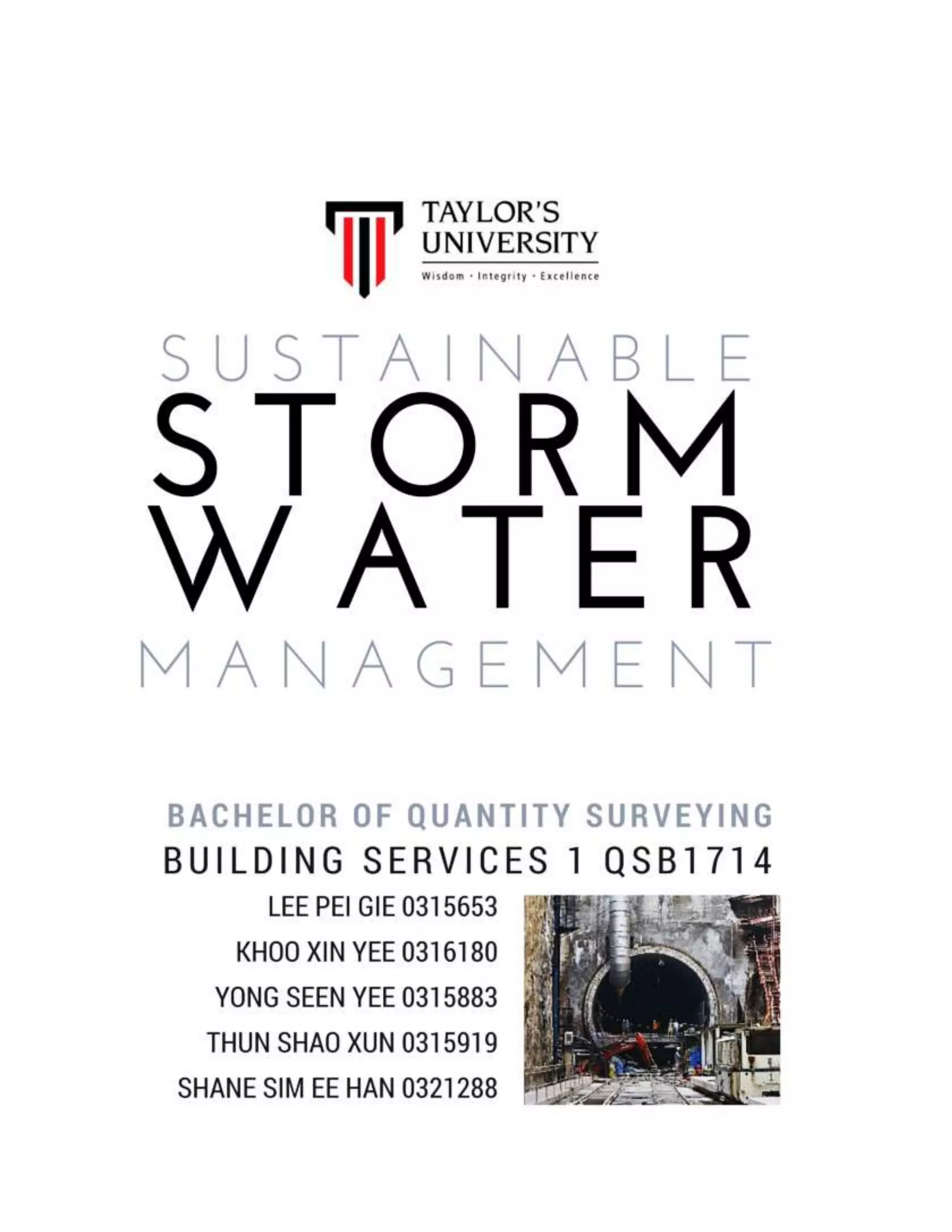 TAYLOR'S UNIVERSITY
Wisdom · Integrity · Excellence

SUSTAINABLE
STORM
WATER
MANAGEMENT

BACHELOR OF QUANTITY SURVEYING
BUILDING SERVICES 1 QSB1714

LEE PEI GIE 0315653
KHOO XIN YEE 0316180
YONG SEEN YEE 0315883
THUN SHAO XUN 0315919
SHANE SIM EE HAN 0321288